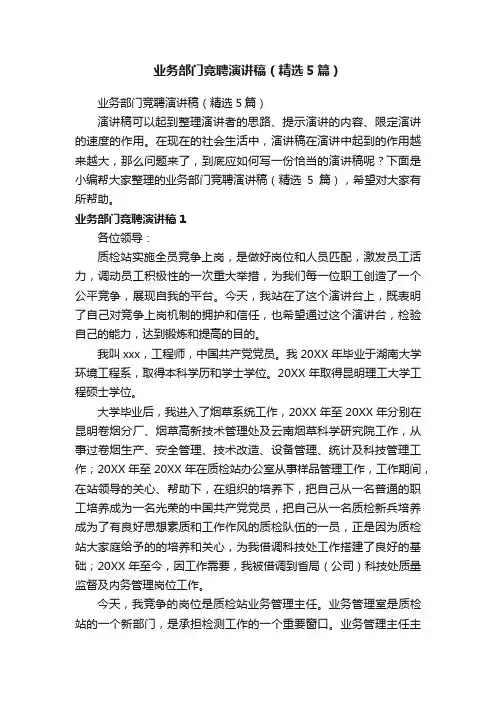 业务部门竞聘演讲稿（精选 5 篇）

业务部门竞聘演讲稿（精选 5 篇）

演讲稿可以起到整理演讲者的思路、提示演讲的内容、限定演讲的速度的作用。在现在的社会生活中，演讲稿在演讲中起到的作用越来越大，那么问题来了，到底应如何写一份恰当的演讲稿呢？下面是小编帮大家整理的业务部门竞聘演讲稿（精选 5 篇），希望对大家有所帮助。

业务部门竞聘演讲稿 1

各位领导：

质检站实施全员竞争上岗，是做好岗位和人员匹配，激发员工活力，调动员工积极性的一次重大举措，为我们每一位职工创造了一个公平竞争，展现自我的平台。今天，我站在了这个演讲台上，既表明了自己对竞争上岗机制的拥护和信任，也希望通过这个演讲台，检验自己的能力，达到锻炼和提高的目的。

我叫 xxx，工程师，中国共产党党员。我 20XX 年毕业于湖南大学环境工程系，取得本科学历和学士学位。20XX 年取得昆明理工大学工程硕士学位。

大学毕业后，我进入了烟草系统工作，20XX 年至 20XX 年分别在昆明卷烟分厂、烟草高新技术管理处及云南烟草科学研究院工作，从事过卷烟生产、安全管理、技术改造、设备管理、统计及科技管理工作；20XX 年至 20XX 年在质检站办公室从事样品管理工作，工作期间，在站领导的关心、帮助下，在组织的培养下，把自己从一名普通的职工培养成为一名光荣的中国共产党党员，把自己从一名质检新兵培养成为了有良好思想素质和工作作风的质检队伍的一员，正是因为质检站大家庭给予的的培养和关心，为我借调科技处工作搭建了良好的基础；20XX 年至今，因工作需要，我被借调到省局（公司）科技处质量监督及内务管理岗位工作。

今天，我竞争的岗位是质检站业务管理主任。业务管理室是质检站的一个新部门，是承担检测工作的一个重要窗口。业务管理主任主